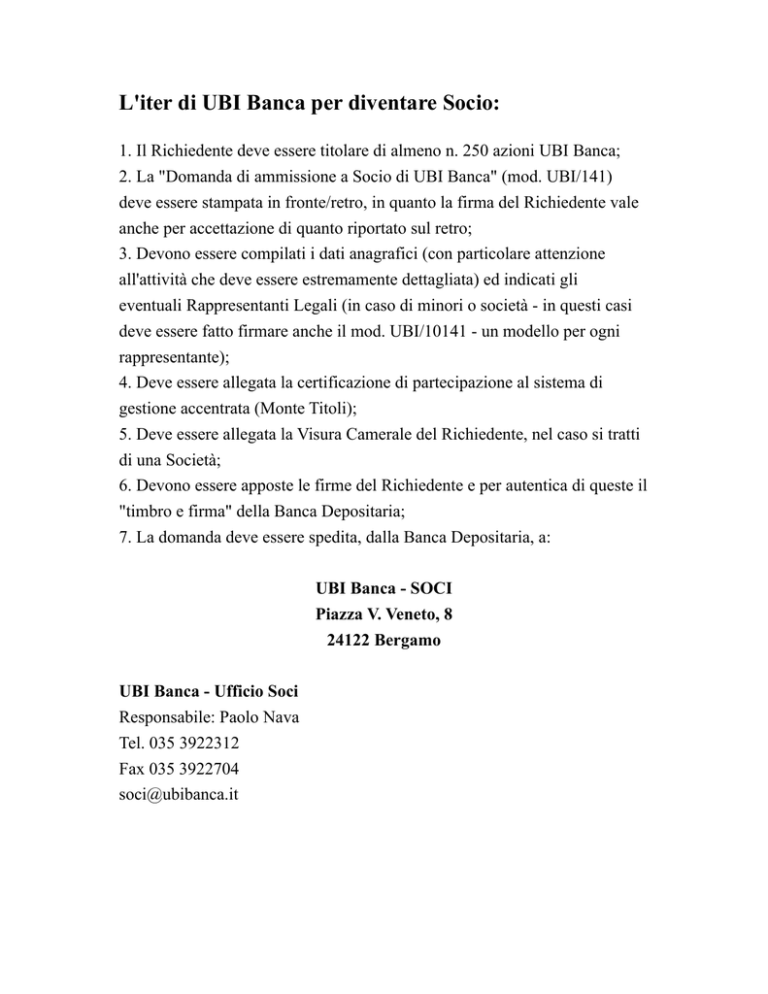 L'iter di UBI Banca per diventare Socio:

1. Il Richiedente deve essere titolare di almeno n. 250 azioni UBI Banca;
2. La "Domanda di ammissione a Socio di UBI Banca" (mod. UBI/141) deve essere stampata in fronte/retro, in quanto la firma del Richiedente vale anche per accettazione di quanto riportato sul retro;
3. Devono essere compilati i dati anagrafici (con particolare attenzione all'attività che deve essere estremamente dettagliata) ed indicati gli eventuali Rappresentanti Legali (in caso di minori o società - in questi casi deve essere fatto firmare anche il mod. UBI/10141 - un modello per ogni rappresentante);
4. Deve essere allegata la certificazione di partecipazione al sistema di gestione accentrata (Monte Titoli);
5. Deve essere allegata la Visura Camerale del Richiedente, nel caso si tratti di una Società;
6. Devono essere apposte le firme del Richiedente e per autentica di queste il "timbro e firma" della Banca Depositaria;
7. La domanda deve essere spedita, dalla Banca Depositaria, a:

UBI Banca - SOCI
Piazza V. Veneto, 8
24122 Bergamo

UBI Banca - Ufficio Soci
Responsabile: Paolo Nava
Tel. 035 3922312
Fax 035 3922704
soci@ubibanca.it